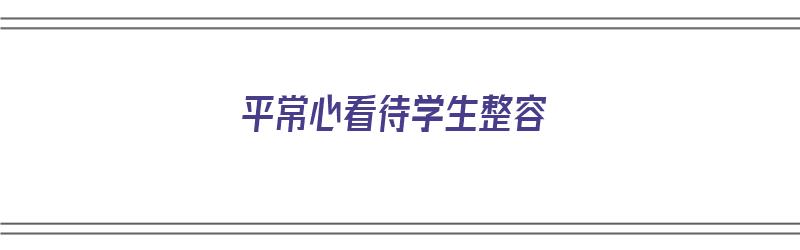 平常心看待学生整容